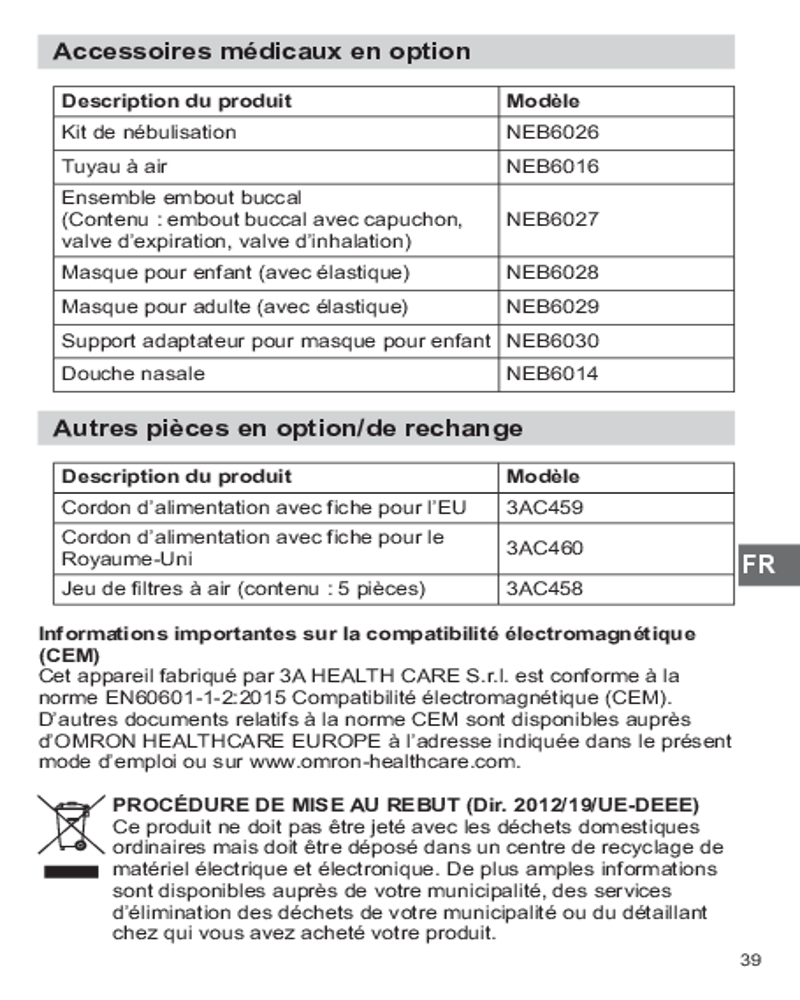 Accessoires médicaux en option

| Description du produit | Modèle |
|---|---|
| Kit de nébulisation | NEB6026 |
| Tuyau à air | NEB6016 |
| Ensemble embout buccal (Contenu : embout buccal avec capuchon, valve d'expiration, valve d'inhalation) | NEB6027 |
| Masque pour enfant (avec élastique) | NEB6028 |
| Masque pour adulte (avec élastique) | NEB6029 |
| Support adaptateur pour masque pour enfant | NEB6030 |
| Douche nasale | NEB6014 |

Autres pièces en option/de rechange

| Description du produit | Modèle |
|---|---|
| Cordon d'alimentation avec fiche pour l'EU | 3AC459 |
| Cordon d'alimentation avec fiche pour le Royaume-Uni | 3AC460 |
| Jeu de filtres à air (contenu : 5 pièces) | 3AC458 |

FR

Informations importantes sur la compatibilité électromagnétique (CEM)
Cet appareil fabriqué par 3A HEALTH CARE S.r.l. est conforme à la norme EN60601-1-2:2015 Compatibilité électromagnétique (CEM). D'autres documents relatifs à la norme CEM sont disponibles auprès d'OMRON HEALTHCARE EUROPE à l'adresse indiquée dans le présent mode d'emploi ou sur www.omron-healthcare.com.

PROCÉDURE DE MISE AU REBUT (Dir. 2012/19/UE-DEEE)
Ce produit ne doit pas être jeté avec les déchets domestiques ordinaires mais doit être déposé dans un centre de recyclage de matériel électrique et électronique. De plus amples informations sont disponibles auprès de votre municipalité, des services d'élimination des déchets de votre municipalité ou du détaillant chez qui vous avez acheté votre produit.

39